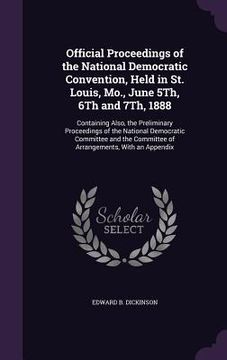 Official Proceedings of the National Democratic Convention, Held in St. Louis, Mo., June 5Th, 6Th and 7Th, 1888

Containing Also, the Preliminary Proceedings of the National Democratic Committee and the Committee of Arrangements, With an Appendix

Scholar SELECT

EDWARD B. DICKINSON